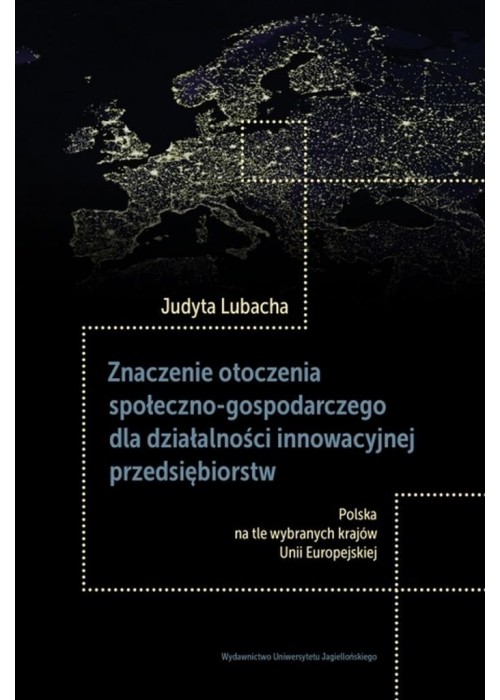 Judyta Lubacha

Znaczenie otoczenia społeczno-gospodarczego dla działalności innowacyjnej przedsiębiorstw

Polska
na tle wybranych krajów
Unii Europejskiej

Wydawnictwo Uniwersytetu Jagiellońskiego